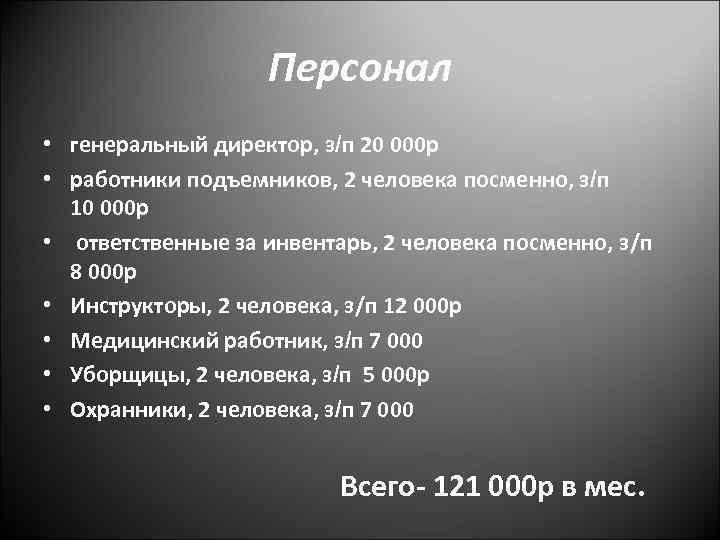 Персонал

• генеральный директор, з/п 20 000р
• работники подъемников, 2 человека посменно, з/п 10 000р
• ответственные за инвентарь, 2 человека посменно, з/п 8 000р
• Инструкторы, 2 человека, з/п 12 000р
• Медицинский работник, з/п 7 000
• Уборщицы, 2 человека, з/п 5 000р
• Охранники, 2 человека, з/п 7 000

Всего- 121 000р в мес.